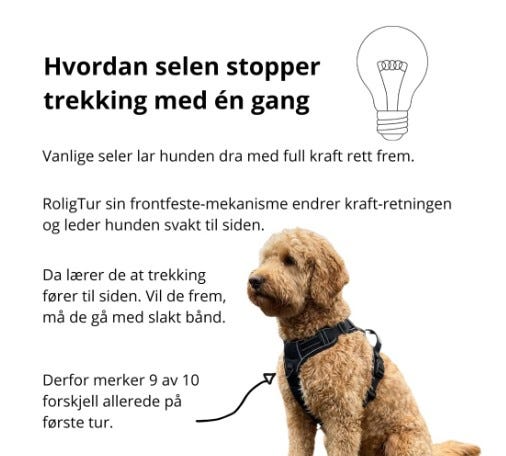 Hvordan selen stopper trekking med én gang

Vanlige seler lar hunden dra med full kraft rett frem.

RoligTur sin frontfeste-mekanisme endrer kraft-retningen og leder hunden svakt til siden.

Da lærer de at trekking fører til siden. Vil de frem, må de gå med slakt bånd.

Derfor merker 9 av 10 forskjell allerede på første tur.